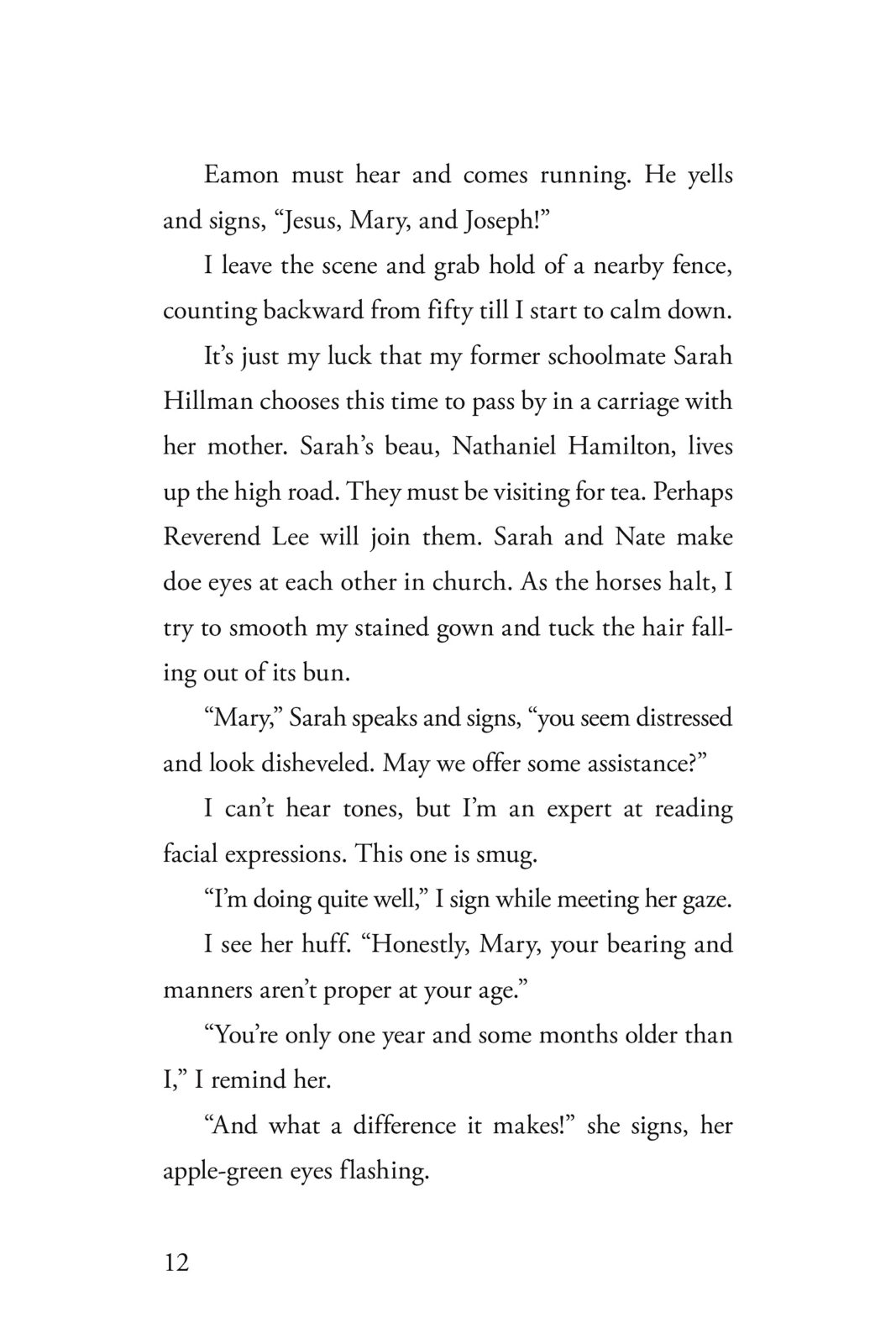 Eamon must hear and comes running. He yells and signs, “Jesus, Mary, and Joseph!”

I leave the scene and grab hold of a nearby fence, counting backward from fifty till I start to calm down.

It’s just my luck that my former schoolmate Sarah Hillman chooses this time to pass by in a carriage with her mother. Sarah’s beau, Nathaniel Hamilton, lives up the high road. They must be visiting for tea. Perhaps Reverend Lee will join them. Sarah and Nate make doe eyes at each other in church. As the horses halt, I try to smooth my stained gown and tuck the hair falling out of its bun.

“Mary,” Sarah speaks and signs, “you seem distressed and look disheveled. May we offer some assistance?”

I can’t hear tones, but I’m an expert at reading facial expressions. This one is smug.

“I’m doing quite well,” I sign while meeting her gaze.

I see her huff. “Honestly, Mary, your bearing and manners aren’t proper at your age.”

“You’re only one year and some months older than I,” I remind her.

“And what a difference it makes!” she signs, her apple-green eyes flashing.

12